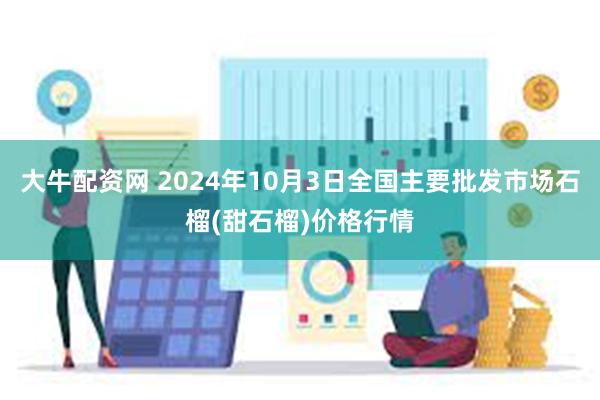 大牛配资网 2024年10月3日全国主要批发市场石榴(甜石榴)价格行情